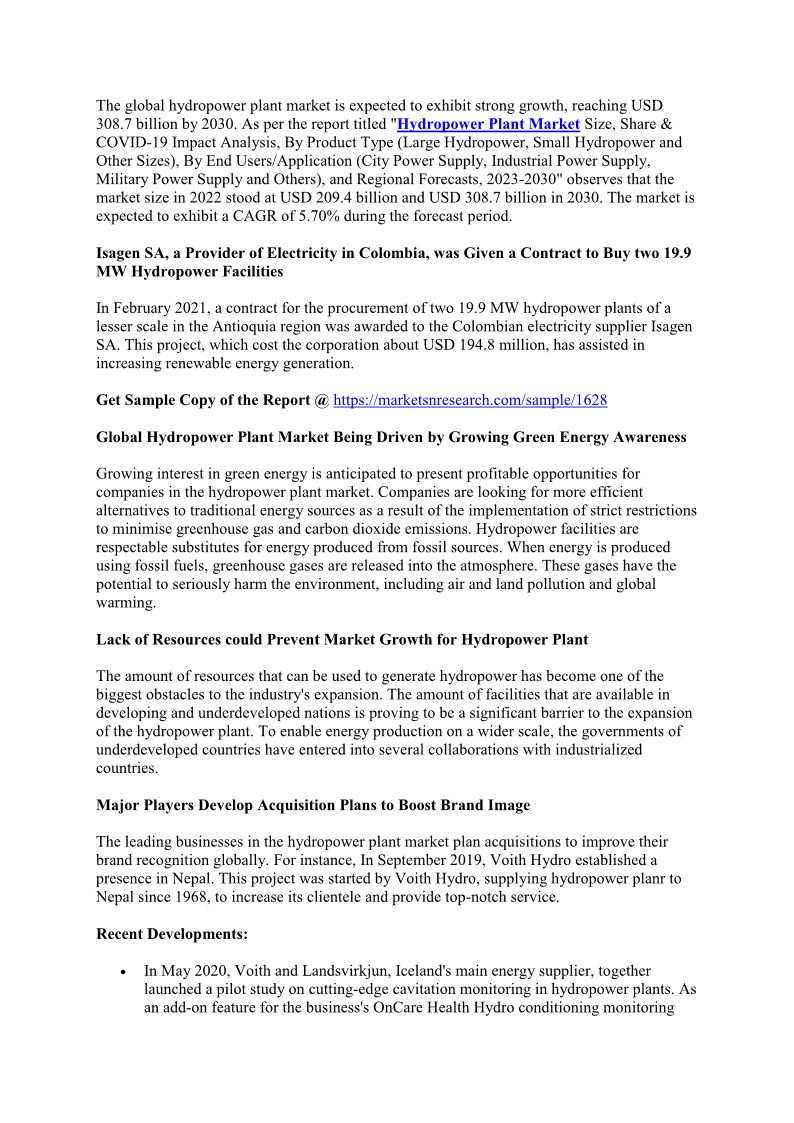 The global hydropower plant market is expected to exhibit strong growth, reaching USD 308.7 billion by 2030. As per the report titled "Hydropower Plant Market Size, Share & COVID-19 Impact Analysis, By Product Type (Large Hydropower, Small Hydropower and Other Sizes), By End Users/Application (City Power Supply, Industrial Power Supply, Military Power Supply and Others), and Regional Forecasts, 2023-2030" observes that the market size in 2022 stood at USD 209.4 billion and USD 308.7 billion in 2030. The market is expected to exhibit a CAGR of 5.70% during the forecast period.

Isagen SA, a Provider of Electricity in Colombia, was Given a Contract to Buy two 19.9 MW Hydropower Facilities

In February 2021, a contract for the procurement of two 19.9 MW hydropower plants of a lesser scale in the Antioquia region was awarded to the Colombian electricity supplier Isagen SA. This project, which cost the corporation about USD 194.8 million, has assisted in increasing renewable energy generation.

Get Sample Copy of the Report @ https://marketsnresearch.com/sample/1628

Global Hydropower Plant Market Being Driven by Growing Green Energy Awareness

Growing interest in green energy is anticipated to present profitable opportunities for companies in the hydropower plant market. Companies are looking for more efficient alternatives to traditional energy sources as a result of the implementation of strict restrictions to minimise greenhouse gas and carbon dioxide emissions. Hydropower facilities are respectable substitutes for energy produced from fossil sources. When energy is produced using fossil fuels, greenhouse gases are released into the atmosphere. These gases have the potential to seriously harm the environment, including air and land pollution and global warming.

Lack of Resources could Prevent Market Growth for Hydropower Plant

The amount of resources that can be used to generate hydropower has become one of the biggest obstacles to the industry's expansion. The amount of facilities that are available in developing and underdeveloped nations is proving to be a significant barrier to the expansion of the hydropower plant. To enable energy production on a wider scale, the governments of underdeveloped countries have entered into several collaborations with industrialized countries.

Major Players Develop Acquisition Plans to Boost Brand Image

The leading businesses in the hydropower plant market plan acquisitions to improve their brand recognition globally. For instance, In September 2019, Voith Hydro established a presence in Nepal. This project was started by Voith Hydro, supplying hydropower planr to Nepal since 1968, to increase its clientele and provide top-notch service.

Recent Developments:

• In May 2020, Voith and Landsvirkjun, Iceland's main energy supplier, together launched a pilot study on cutting-edge cavitation monitoring in hydropower plants. As an add-on feature for the business's OnCare Health Hydro conditioning monitoring